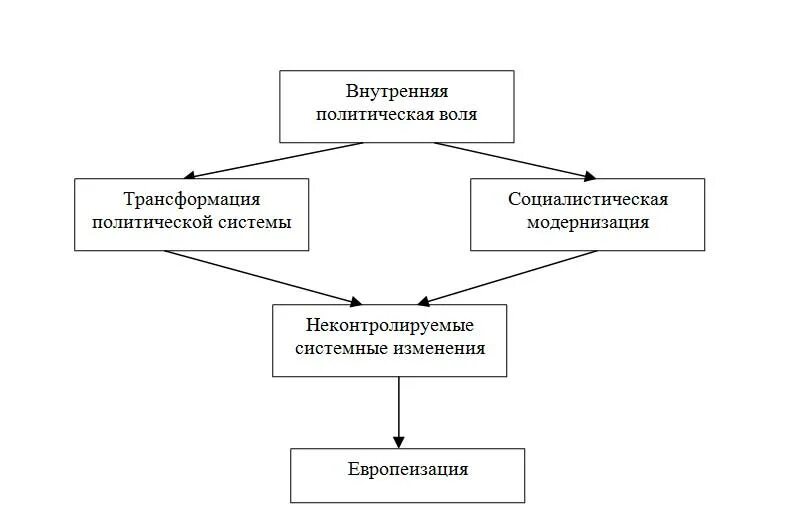 Внутренняя политическая воля

Трансформация политической системы

Социалистическая модернизация

Неконтролируемые системные изменения

Европеизация